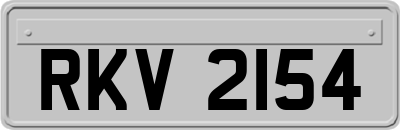 RKV 2154